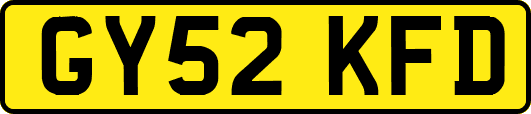 GY52 KFD